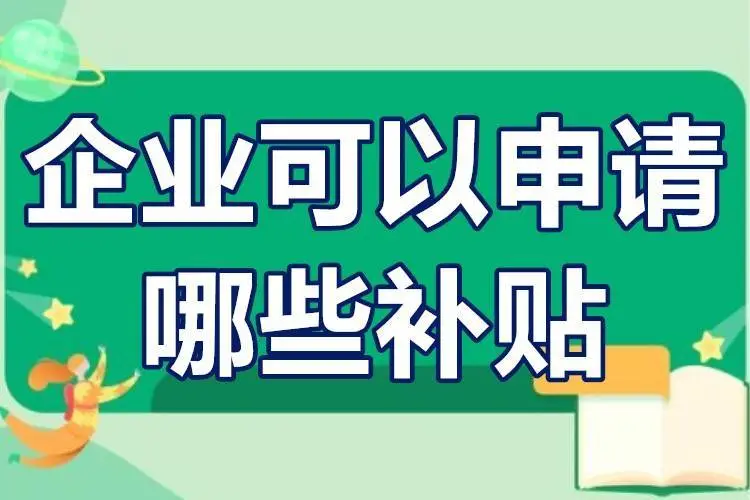 企业可以申请
哪些补贴